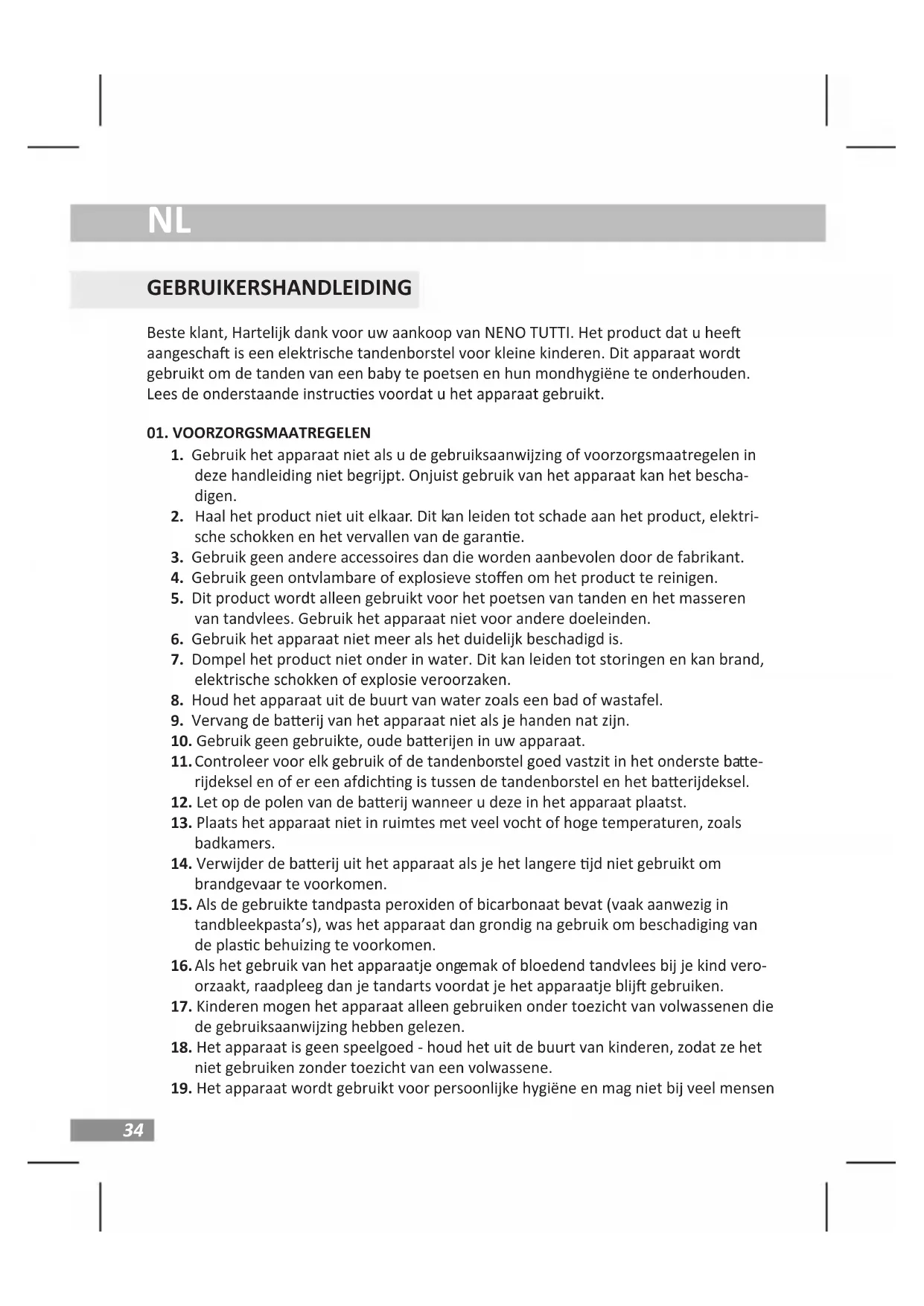 NL

GEBRUIKERSHANDLEIDING

Beste klant, Hartelijk dank voor uw aankoop van NENO TUTTI. Het product dat u heeft aangeschaft is een elektrische tandenborstel voor kleine kinderen. Dit apparaat wordt gebruikt om de tanden van een baby te poetsen en hun mondhygiëne te onderhouden. Lees de onderstaande instructies voordat u het apparaat gebruikt.

01. VOORZORGSMAATREGELEN
1. Gebruik het apparaat niet als u de gebruiksaanwijzing of voorzorgsmaatregelen in deze handleiding niet begrijpt. Onjuist gebruik van het apparaat kan het beschadigen.
2. Haal het product niet uit elkaar. Dit kan leiden tot schade aan het product, elektrische schokken en het vervallen van de garantie.
3. Gebruik geen andere accessoires dan die worden aanbevolen door de fabrikant.
4. Gebruik geen ontvlambare of explosieve stoffen om het product te reinigen.
5. Dit product wordt alleen gebruikt voor het poetsen van tanden en het masseren van tandvlees. Gebruik het apparaat niet voor andere doeleinden.
6. Gebruik het apparaat niet meer als het duidelijk beschadigd is.
7. Dompel het product niet onder in water. Dit kan leiden tot storingen en kan brand, elektrische schokken of explosie veroorzaken.
8. Houd het apparaat uit de buurt van water zoals een bad of wastafel.
9. Vervang de batterij van het apparaat niet als je handen nat zijn.
10. Gebruik geen gebruikte, oude batterijen in uw apparaat.
11. Controleer voor elk gebruik of de tandenborstel goed vastzit in het onderste batterijdeksel en of er een afdichting is tussen de tandenborstel en het batterijdeksel.
12. Let op de polen van de batterij wanneer u deze in het apparaat plaatst.
13. Plaats het apparaat niet in ruimtes met veel vocht of hoge temperaturen, zoals badkamers.
14. Verwijder de batterij uit het apparaat als je het langere tijd niet gebruikt om brandgevaar te voorkomen.
15. Als de gebruikte tandpasta peroxiden of bicarbonaat bevat (vaak aanwezig in tandbleekpasta's), was het apparaat dan grondig na gebruik om beschadiging van de plastic behuizing te voorkomen.
16. Als het gebruik van het apparaatje ongemak of bloedend tandvlees bij je kind veroorzaakt, raadpleeg dan je tandarts voordat je het apparaatje blijft gebruiken.
17. Kinderen mogen het apparaat alleen gebruiken onder toezicht van volwassenen die de gebruiksaanwijzing hebben gelezen.
18. Het apparaat is geen speelgoed - houd het uit de buurt van kinderen, zodat ze het niet gebruiken zonder toezicht van een volwassene.
19. Het apparaat wordt gebruikt voor persoonlijke hygiëne en mag niet bij veel mensen

34